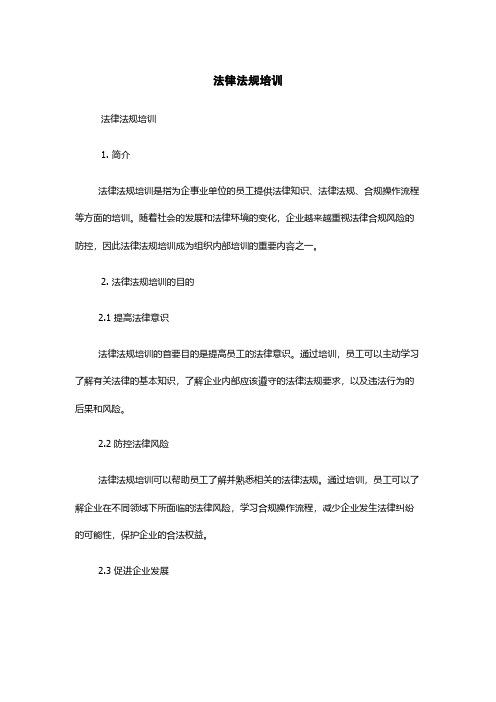 法律法规培训

法律法规培训

1. 简介

法律法规培训是指为企事业单位的员工提供法律知识、法律法规、合规操作流程等方面的培训。随着社会的发展和法律环境的变化，企业越来越重视法律合规风险的防控，因此法律法规培训成为组织内部培训的重要内容之一。

2. 法律法规培训的目的

2.1 提高法律意识

法律法规培训的首要目的是提高员工的法律意识。通过培训，员工可以主动学习了解有关法律的基本知识，了解企业内部应该遵守的法律法规要求，以及违法行为的后果和风险。

2.2 防控法律风险

法律法规培训可以帮助员工了解并熟悉相关的法律法规。通过培训，员工可以了解企业在不同领域下所面临的法律风险，学习合规操作流程，减少企业发生法律纠纷的可能性，保护企业的合法权益。

2.3 促进企业发展